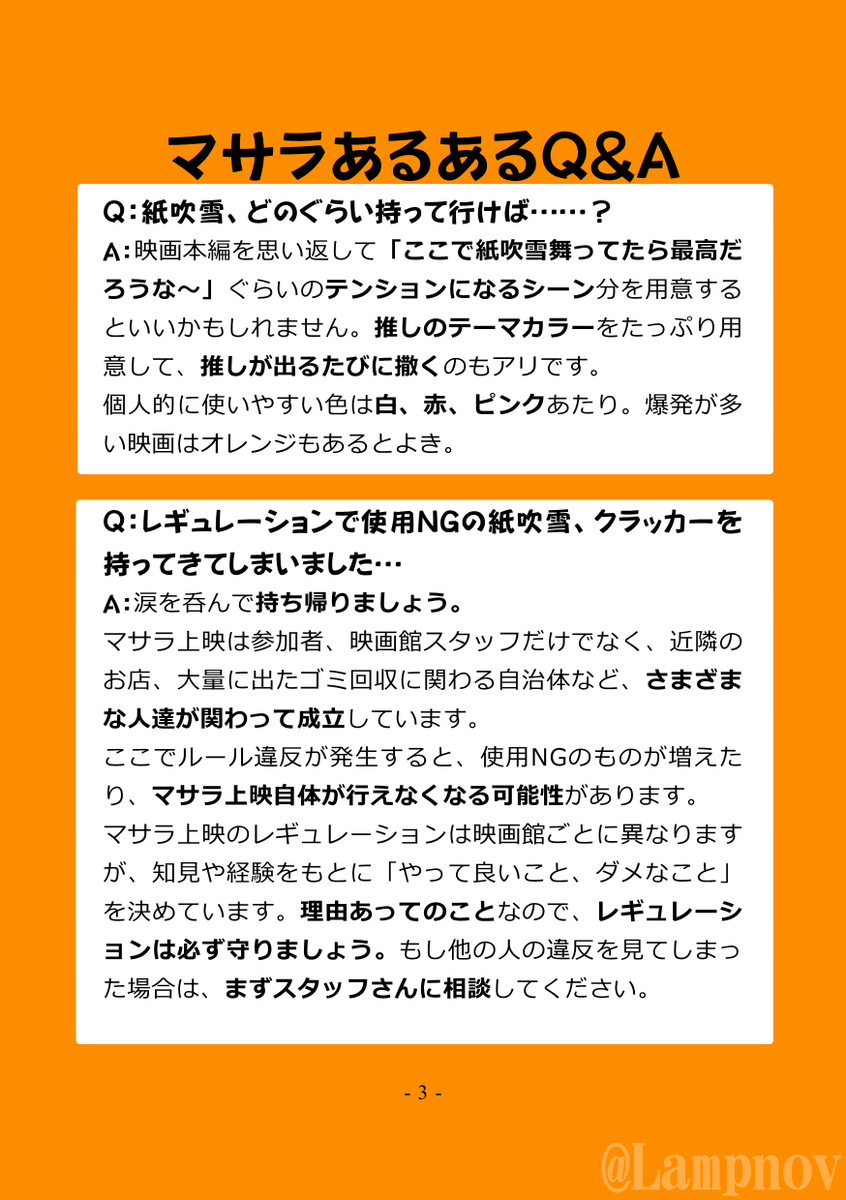 マサラあるあるQ&A

Q:紙吹雪、どのぐらい持って行けば……?
A:映画本編を思い返して「ここで紙吹雪舞ってたら最高だろうな～」ぐらいのテンションになるシーン分を用意するといいかもしれません。推しのテーマカラーをたっぷり用意して、推しが出るたびに撒くのもアリです。
個人的に使いやすい色は白、赤、ピンクあたり。爆発が多い映画はオレンジもあるとよき。

Q:レギュレーションで使用NGの紙吹雪、クラッカーを持ってきてしまいました…
A:涙を呑んで持ち帰りましょう。
マサラ上映は参加者、映画館スタッフだけでなく、近隣のお店、大量に出たゴミ回収に関わる自治体など、さまざまな人達が関わって成立しています。
ここでルール違反が発生すると、使用NGのものが増えたり、マサラ上映自体が行えなくなる可能性があります。
マサラ上映のレギュレーションは映画館ごとに異なりますが、知見や経験をもとに「やって良いこと、ダメなこと」を決めています。理由あってのことなので、レギュレーションは必ず守りましょう。もし他の人の違反を見てしまった場合は、まずスタッフさんに相談してください。

- 3 -

@Lampnov